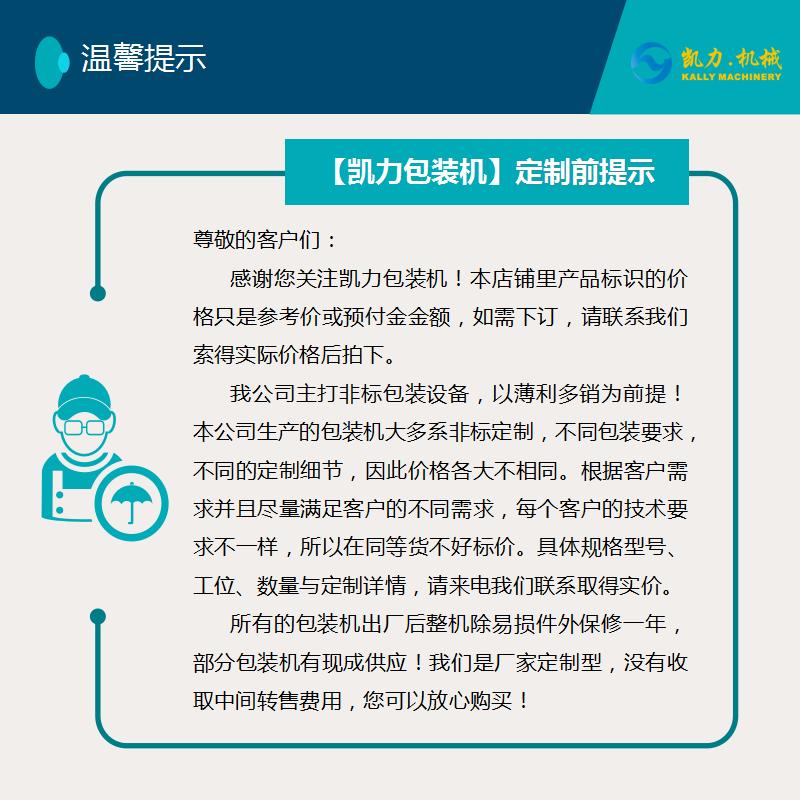 温馨提示

凯力.机械
KALLY MACHINERY

【凯力包装机】定制前提示

尊敬的客户们：

感谢您关注凯力包装机！本店铺里产品标识的价格只是参考价或预付金金额，如需下订，请联系我们索得实际价格后拍下。

我公司主打非标包装设备，以薄利多销为前提！本公司生产的包装机大多系非标定制，不同包装要求，不同的定制细节，因此价格各大不相同。根据客户需求并且尽量满足客户的不同需求，每个客户的技术要求不一样，所以在同等货不好标价。具体规格型号、工位、数量与定制详情，请来电我们联系取得实价。

所有的包装机出厂后整机除易损件外保修一年，部分包装机有现成供应！我们是厂家定制型，没有收取中间转售费用，您可以放心购买！